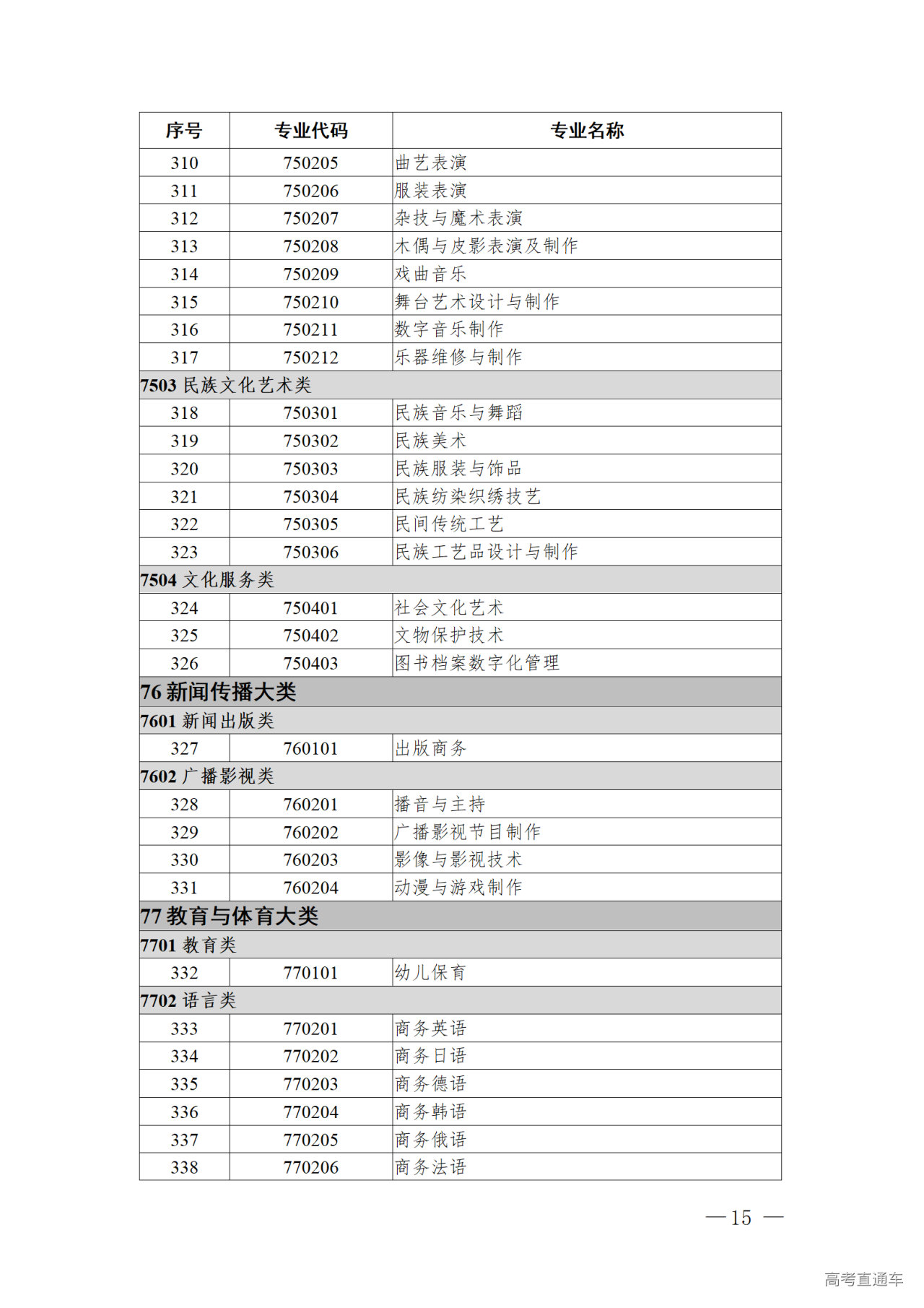 | 序号 | 专业代码 | 专业名称 |
|---|---|---|
| 310 | 750205 | 曲艺表演 |
| 311 | 750206 | 服装表演 |
| 312 | 750207 | 杂技与魔术表演 |
| 313 | 750208 | 木偶与皮影表演及制作 |
| 314 | 750209 | 戏曲音乐 |
| 315 | 750210 | 舞台艺术设计与制作 |
| 316 | 750211 | 数字音乐制作 |
| 317 | 750212 | 乐器维修与制作 |
| 7503 民族文化艺术类 | | |
| 318 | 750301 | 民族音乐与舞蹈 |
| 319 | 750302 | 民族美术 |
| 320 | 750303 | 民族服装与饰品 |
| 321 | 750304 | 民族纺染织绣技艺 |
| 322 | 750305 | 民间传统工艺 |
| 323 | 750306 | 民族工艺品设计与制作 |
| 7504 文化服务类 | | |
| 324 | 750401 | 社会文化艺术 |
| 325 | 750402 | 文物保护技术 |
| 326 | 750403 | 图书档案数字化管理 |
| 76 新闻传播大类 | | |
| 7601 新闻出版类 | | |
| 327 | 760101 | 出版商务 |
| 7602 广播影视类 | | |
| 328 | 760201 | 播音与主持 |
| 329 | 760202 | 广播影视节目制作 |
| 330 | 760203 | 影像与影视技术 |
| 331 | 760204 | 动漫与游戏制作 |
| 77 教育与体育大类 | | |
| 7701 教育类 | | |
| 332 | 770101 | 幼儿保育 |
| 7702 语言类 | | |
| 333 | 770201 | 商务英语 |
| 334 | 770202 | 商务日语 |
| 335 | 770203 | 商务德语 |
| 336 | 770204 | 商务韩语 |
| 337 | 770205 | 商务俄语 |
| 338 | 770206 | 商务法语 |

— 15 —

高考直通车